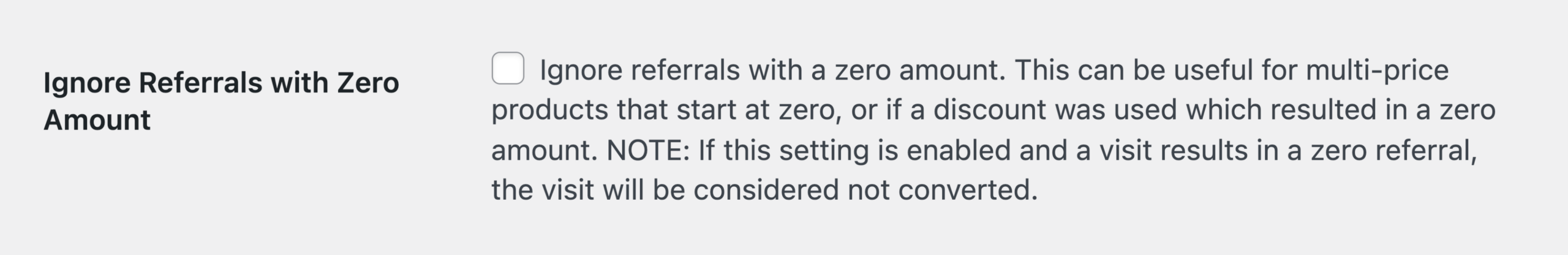 Ignore Referrals with Zero Amount

Ignore referrals with a zero amount. This can be useful for multi-price products that start at zero, or if a discount was used which resulted in a zero amount. NOTE: If this setting is enabled and a visit results in a zero referral, the visit will be considered not converted.